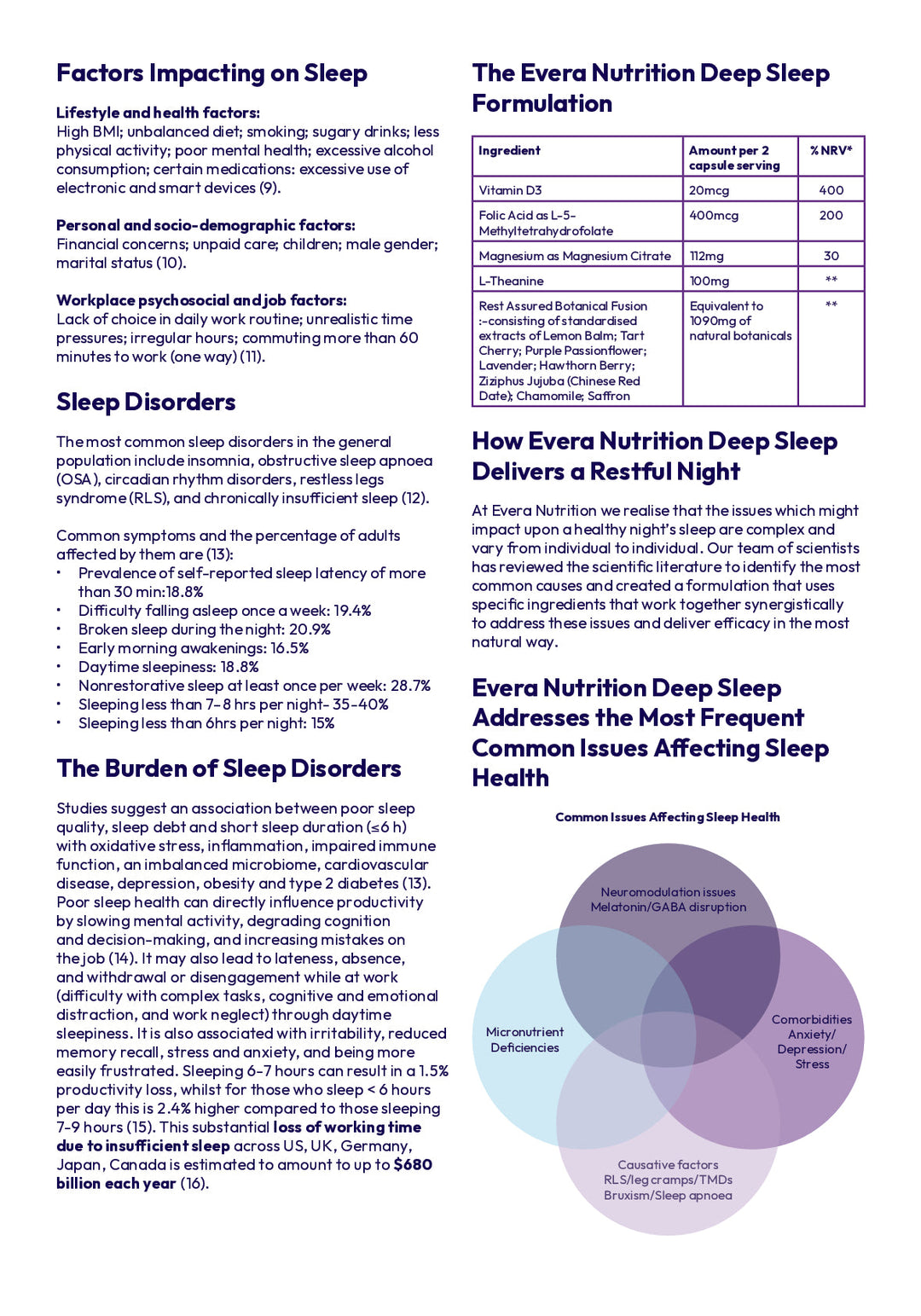 Factors Impacting on Sleep

Lifestyle and health factors:
High BMI; unbalanced diet; smoking; sugary drinks; less physical activity; poor mental health; excessive alcohol consumption; certain medications: excessive use of electronic and smart devices (9).

Personal and socio-demographic factors:
Financial concerns; unpaid care; children; male gender; marital status (10).

Workplace psychosocial and job factors:
Lack of choice in daily work routine; unrealistic time pressures; irregular hours; commuting more than 60 minutes to work (one way) (11).

Sleep Disorders

The most common sleep disorders in the general population include insomnia, obstructive sleep apnoea (OSA), circadian rhythm disorders, restless legs syndrome (RLS), and chronically insufficient sleep (12).

Common symptoms and the percentage of adults affected by them are (13):
• Prevalence of self-reported sleep latency of more than 30 min:18.8%
• Difficulty falling asleep once a week: 19.4%
• Broken sleep during the night: 20.9%
• Early morning awakenings: 16.5%
• Daytime sleepiness: 18.8%
• Nonrestorative sleep at least once per week: 28.7%
• Sleeping less than 7-8 hrs per night- 35-40%
• Sleeping less than 6hrs per night: 15%

The Burden of Sleep Disorders

Studies suggest an association between poor sleep quality, sleep debt and short sleep duration (≤6 h) with oxidative stress, inflammation, impaired immune function, an imbalanced microbiome, cardiovascular disease, depression, obesity and type 2 diabetes (13). Poor sleep health can directly influence productivity by slowing mental activity, degrading cognition and decision-making, and increasing mistakes on the job (14). It may also lead to lateness, absence, and withdrawal or disengagement while at work (difficulty with complex tasks, cognitive and emotional distraction, and work neglect) through daytime sleepiness. It is also associated with irritability, reduced memory recall, stress and anxiety, and being more easily frustrated. Sleeping 6-7 hours can result in a 1.5% productivity loss, whilst for those who sleep < 6 hours per day this is 2.4% higher compared to those sleeping 7-9 hours (15). This substantial loss of working time due to insufficient sleep across US, UK, Germany, Japan, Canada is estimated to amount to up to $680 billion each year (16).

The Evera Nutrition Deep Sleep Formulation

| Ingredient | Amount per 2 capsule serving | % NRV* |
|---|---|---|
| Vitamin D3 | 20mcg | 400 |
| Folic Acid as L-5-Methyltetrahydrofolate | 400mcg | 200 |
| Magnesium as Magnesium Citrate | 112mg | 30 |
| L-Theanine | 100mg | ** |
| Rest Assured Botanical Fusion :-consisting of standardised extracts of Lemon Balm; Tart Cherry; Purple Passionflower; Lavender; Hawthorn Berry; Ziziphus Jujuba (Chinese Red Date); Chamomile; Saffron | Equivalent to 1090mg of natural botanicals | ** |

How Evera Nutrition Deep Sleep Delivers a Restful Night

At Evera Nutrition we realise that the issues which might impact upon a healthy night's sleep are complex and vary from individual to individual. Our team of scientists has reviewed the scientific literature to identify the most common causes and created a formulation that uses specific ingredients that work together synergistically to address these issues and deliver efficacy in the most natural way.

Evera Nutrition Deep Sleep Addresses the Most Frequent Common Issues Affecting Sleep Health

Common Issues Affecting Sleep Health

Neuromodulation issues Melatonin/GABA disruption

Micronutrient Deficiencies

Comorbidities Anxiety/ Depression/ Stress

Causative factors RLS/leg cramps/TMDs Bruxism/Sleep apnoea